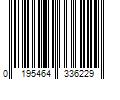 0 195464 336229